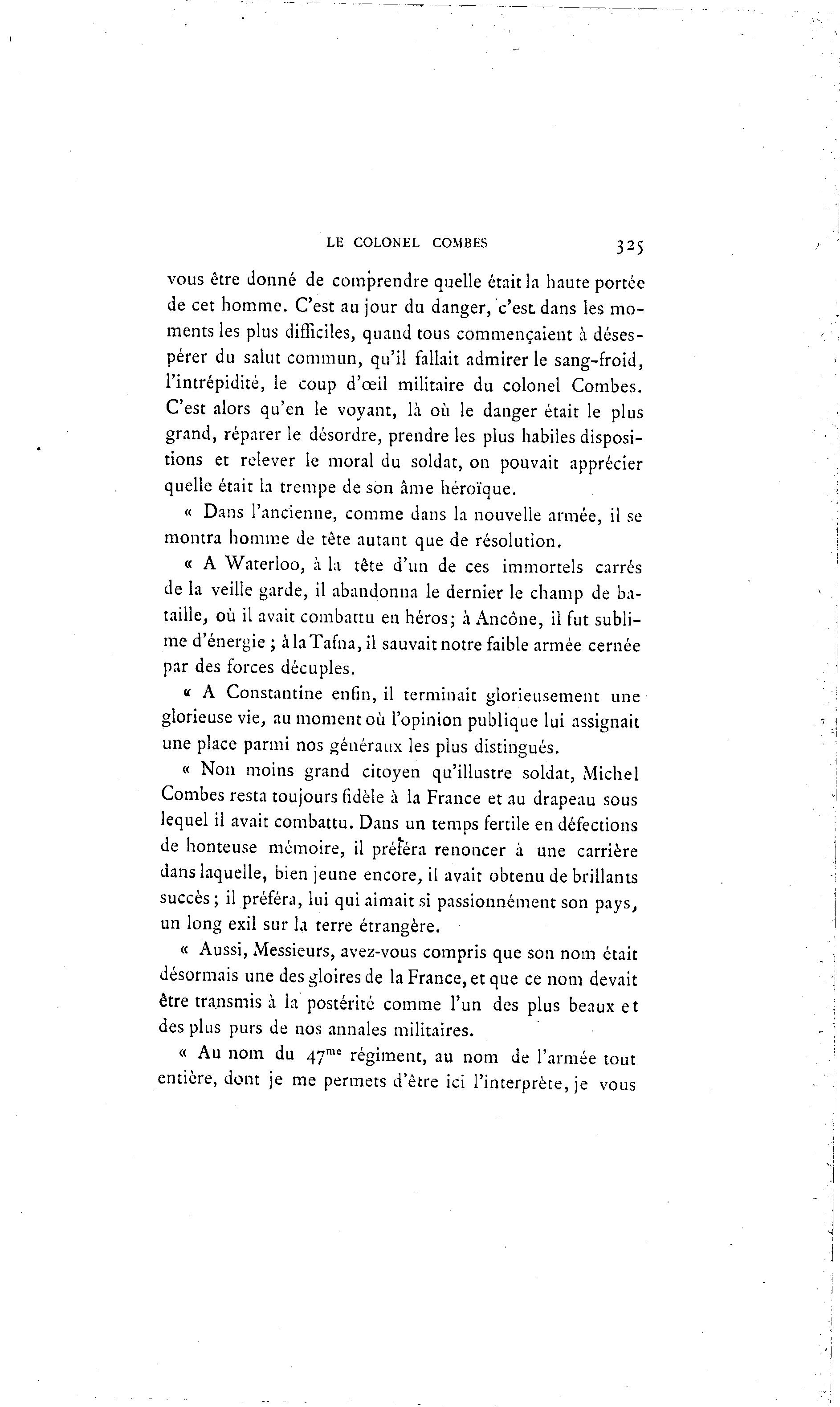 LE COLONEL COMBES 325

vous être donné de comprendre quelle était la haute portée de cet homme. C'est au jour du danger, c'est dans les moments les plus difficiles, quand tous commençaient à désespérer du salut commun, qu'il fallait admirer le sang-froid, l'intrépidité, le coup d'œil militaire du colonel Combes. C'est alors qu'en le voyant, là où le danger était le plus grand, réparer le désordre, prendre les plus habiles dispositions et relever le moral du soldat, on pouvait apprécier quelle était la trempe de son âme héroïque.

« Dans l'ancienne, comme dans la nouvelle armée, il se montra homme de tête autant que de résolution.

« A Waterloo, à la tête d'un de ces immortels carrés de la veille garde, il abandonna le dernier le champ de bataille, où il avait combattu en héros; à Ancône, il fut sublime d'énergie ; à la Tafna, il sauvait notre faible armée cernée par des forces décuples.

« A Constantine enfin, il terminait glorieusement une glorieuse vie, au moment où l'opinion publique lui assignait une place parmi nos généraux les plus distingués.

« Non moins grand citoyen qu'illustre soldat, Michel Combes resta toujours fidèle à la France et au drapeau sous lequel il avait combattu. Dans un temps fertile en défections de honteuse mémoire, il préféra renoncer à une carrière dans laquelle, bien jeune encore, il avait obtenu de brillants succès; il préféra, lui qui aimait si passionnément son pays, un long exil sur la terre étrangère.

« Aussi, Messieurs, avez-vous compris que son nom était désormais une des gloires de la France, et que ce nom devait être transmis à la postérité comme l'un des plus beaux et des plus purs de nos annales militaires.

« Au nom du 47$^{me}$ régiment, au nom de l'armée tout entière, dont je me permets d'être ici l'interprète, je vous